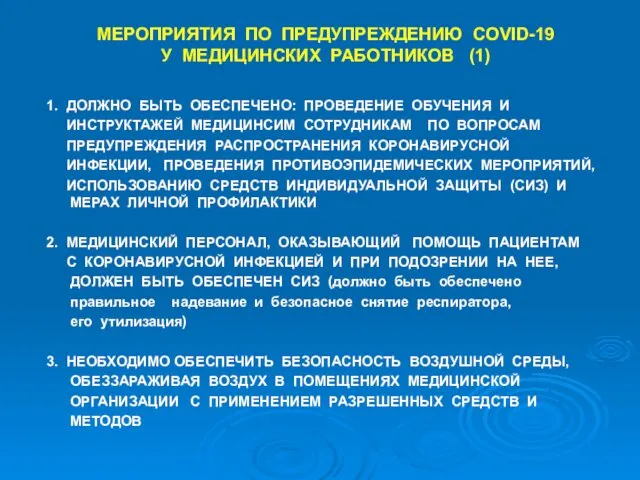 МЕРОПРИЯТИЯ ПО ПРЕДУПРЕЖДЕНИЮ COVID-19
У МЕДИЦИНСКИХ РАБОТНИКОВ (1)

1. ДОЛЖНО БЫТЬ ОБЕСПЕЧЕНО: ПРОВЕДЕНИЕ ОБУЧЕНИЯ И ИНСТРУКТАЖЕЙ МЕДИЦИНСИМ СОТРУДНИКАМ ПО ВОПРОСАМ ПРЕДУПРЕЖДЕНИЯ РАСПРОСТРАНЕНИЯ КОРОНАВИРУСНОЙ ИНФЕКЦИИ, ПРОВЕДЕНИЯ ПРОТИВОЭПИДЕМИЧЕСКИХ МЕРОПРИЯТИЙ, ИСПОЛЬЗОВАНИЮ СРЕДСТВ ИНДИВИДУАЛЬНОЙ ЗАЩИТЫ (СИЗ) И МЕРАХ ЛИЧНОЙ ПРОФИЛАКТИКИ

2. МЕДИЦИНСКИЙ ПЕРСОНАЛ, ОКАЗЫВАЮЩИЙ ПОМОЩЬ ПАЦИЕНТАМ С КОРОНАВИРУСНОЙ ИНФЕКЦИЕЙ И ПРИ ПОДОЗРЕНИИ НА НЕЕ, ДОЛЖЕН БЫТЬ ОБЕСПЕЧЕН СИЗ (должно быть обеспечено правильное надевание и безопасное снятие респиратора, его утилизация)

3. НЕОБХОДИМО ОБЕСПЕЧИТЬ БЕЗОПАСНОСТЬ ВОЗДУШНОЙ СРЕДЫ, ОБЕЗЗАРАЖИВАЯ ВОЗДУХ В ПОМЕЩЕНИЯХ МЕДИЦИНСКОЙ ОРГАНИЗАЦИИ С ПРИМЕНЕНИЕМ РАЗРЕШЕННЫХ СРЕДСТВ И МЕТОДОВ